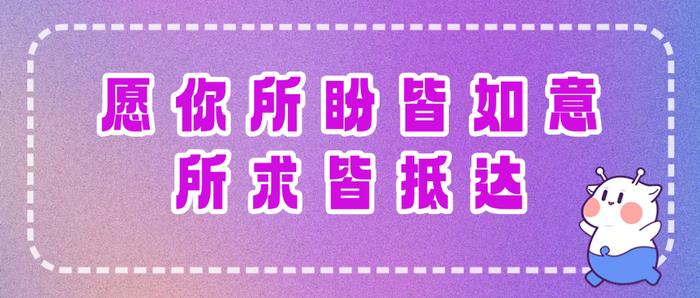 愿你所盼皆如意
所求皆抵达